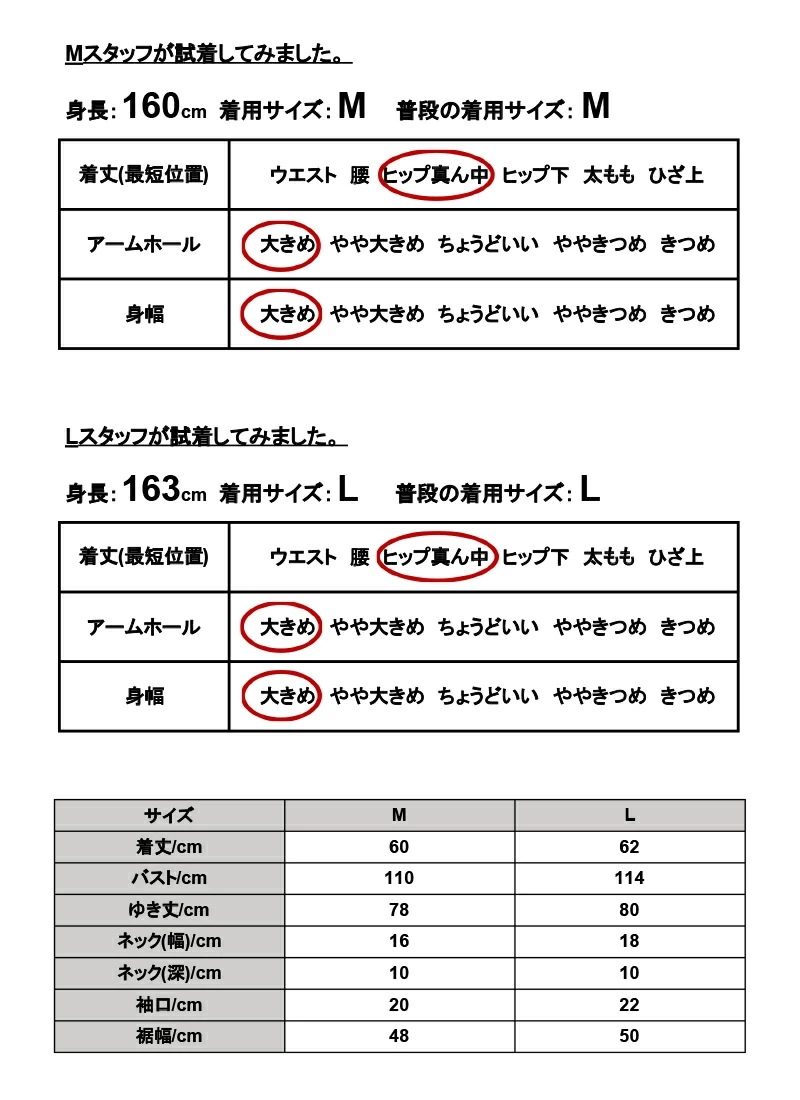 Mスタッフが試着してみました。

身長: 160cm 着用サイズ: M　普段の着用サイズ: M

| 着丈(最短位置) | ウエスト 腰 ヒップ真ん中 ヒップ下 太もも ひざ上 |
|---|---|
| アームホール | 大きめ やや大きめ ちょうどいい ややきつめ きつめ |
| 身幅 | 大きめ やや大きめ ちょうどいい ややきつめ きつめ |

Lスタッフが試着してみました。

身長: 163cm 着用サイズ: L　普段の着用サイズ: L

| 着丈(最短位置) | ウエスト 腰 ヒップ真ん中 ヒップ下 太もも ひざ上 |
|---|---|
| アームホール | 大きめ やや大きめ ちょうどいい ややきつめ きつめ |
| 身幅 | 大きめ やや大きめ ちょうどいい ややきつめ きつめ |

| サイズ | M | L |
|---|---|---|
| 着丈/cm | 60 | 62 |
| バスト/cm | 110 | 114 |
| ゆき丈/cm | 78 | 80 |
| ネック(幅)/cm | 16 | 18 |
| ネック(深)/cm | 10 | 10 |
| 袖口/cm | 20 | 22 |
| 裾幅/cm | 48 | 50 |